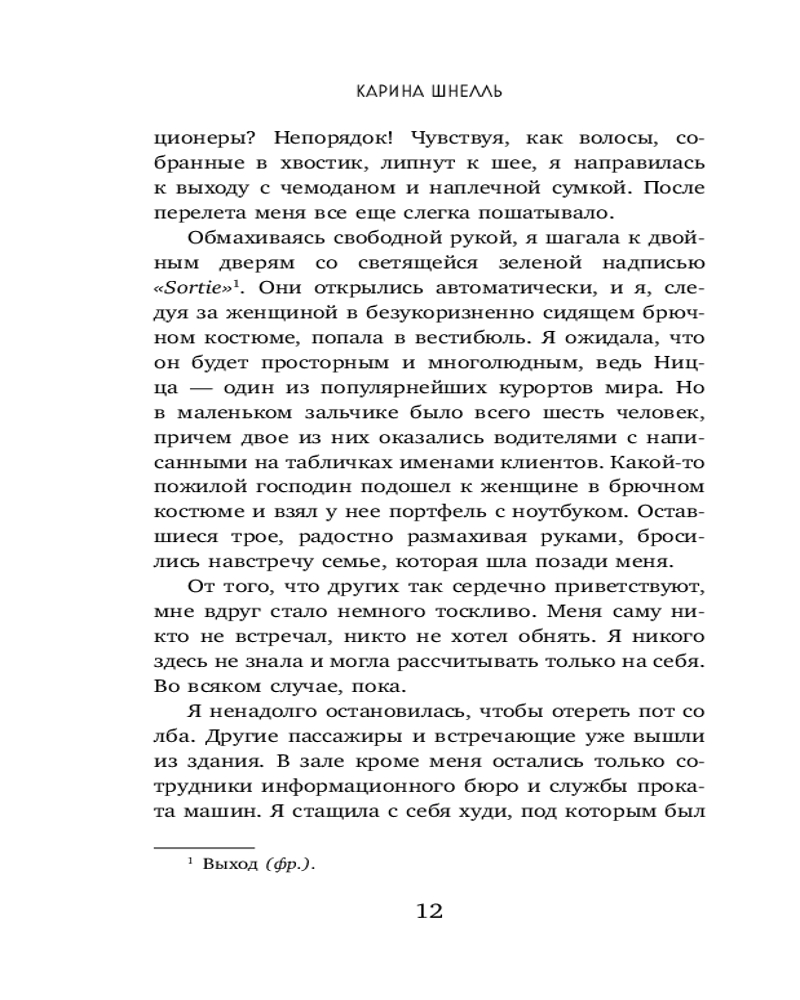 КАРИНА ШНЕЛЛЬ

ционеры? Непорядок! Чувствуя, как волосы, собранные в хвостик, липнут к шее, я направилась к выходу с чемоданом и наплечной сумкой. После перелета меня все еще слегка пошатывало.

Обмахиваясь свободной рукой, я шагала к двойным дверям со светящейся зеленой надписью «Sortie»$^1$. Они открылись автоматически, и я, следуя за женщиной в безукоризненно сидящем брючном костюме, попала в вестибюль. Я ожидала, что он будет просторным и многолюдным, ведь Ницца — один из популярнейших курортов мира. Но в маленьком зальчике было всего шесть человек, причем двое из них оказались водителями с написанными на табличках именами клиентов. Какой-то пожилой господин подошел к женщине в брючном костюме и взял у нее портфель с ноутбуком. Оставшиеся трое, радостно размахивая руками, бросились навстречу семье, которая шла позади меня.

От того, что других так сердечно приветствуют, мне вдруг стало немного тоскливо. Меня саму никто не встречал, никто не хотел обнять. Я никого здесь не знала и могла рассчитывать только на себя. Во всяком случае, пока.

Я ненадолго остановилась, чтобы отереть пот со лба. Другие пассажиры и встречающие уже вышли из здания. В зале кроме меня остались только сотрудники информационного бюро и службы проката машин. Я стащила с себя худи, под которым был

$^1$ Выход (фр.).

12